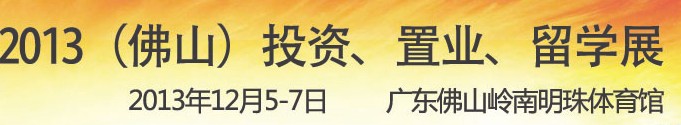 2013（佛山）投资、置业、留学展
2013年12月5-7日 广东佛山岭南明珠体育馆